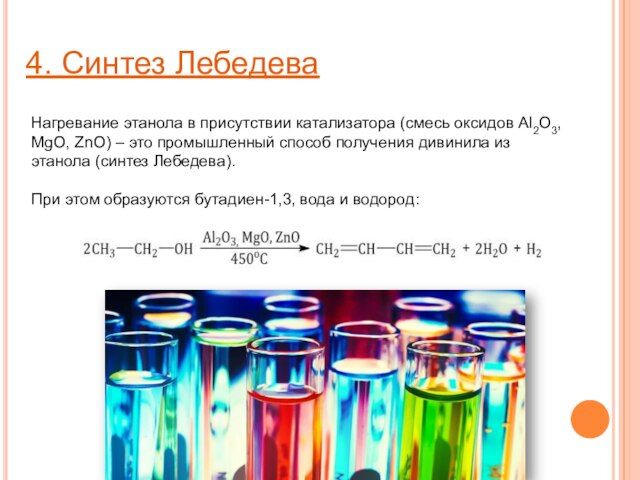 4. Синтез Лебедева

Нагревание этанола в присутствии катализатора (смесь оксидов $Al_2O_3$, MgO, ZnO) – это промышленный способ получения дивинила из этанола (синтез Лебедева).

При этом образуются бутадиен-1,3, вода и водород:

$2CH_3—CH_2—OH \xrightarrow[450^0C]{Al_2O_3, MgO, ZnO} CH_2=CH—CH=CH_2 + 2H_2O + H_2$